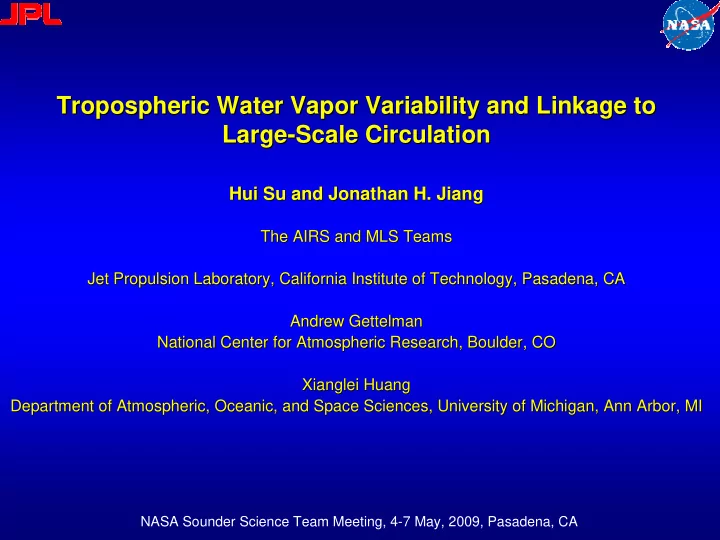 JPL

NASA

Tropospheric Water Vapor Variability and Linkage to Large-Scale Circulation

Hui Su and Jonathan H. Jiang

The AIRS and MLS Teams

Jet Propulsion Laboratory, California Institute of Technology, Pasadena, CA

Andrew Gettelman
National Center for Atmospheric Research, Boulder, CO

Xianglei Huang
Department of Atmospheric, Oceanic, and Space Sciences, University of Michigan, Ann Arbor, MI

NASA Sounder Science Team Meeting, 4-7 May, 2009, Pasadena, CA